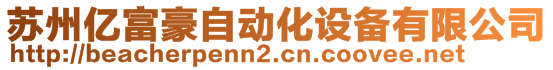 苏州亿富豪自动化设备有限公司
http://beacherpenn2.cn.coovee.net